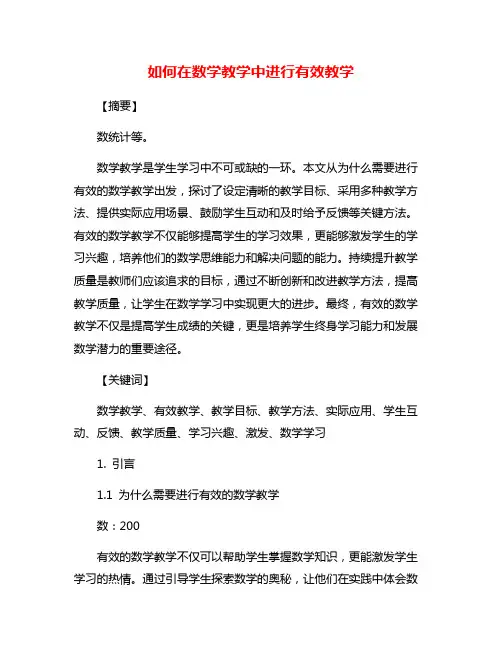 如何在数学教学中进行有效教学

【摘要】

数统计等。

数学教学是学生学习中不可或缺的一环。本文从为什么需要进行有效的数学教学出发，探讨了设定清晰的教学目标、采用多种教学方法、提供实际应用场景、鼓励学生互动和及时给予反馈等关键方法。有效的数学教学不仅能够提高学生的学习效果，更能够激发学生的学习兴趣，培养他们的数学思维能力和解决问题的能力。持续提升教学质量是教师们应该追求的目标，通过不断创新和改进教学方法，提高教学质量，让学生在数学学习中实现更大的进步。最终，有效的数学教学不仅是提高学生成绩的关键，更是培养学生终身学习能力和发展数学潜力的重要途径。

【关键词】

数学教学、有效教学、教学目标、教学方法、实际应用、学生互动、反馈、教学质量、学习兴趣、激发、数学学习

1. 引言

1.1 为什么需要进行有效的数学教学

数：200

有效的数学教学不仅可以帮助学生掌握数学知识，更能激发学生学习的热情。通过引导学生探索数学的奥秘，让他们在实践中体会数